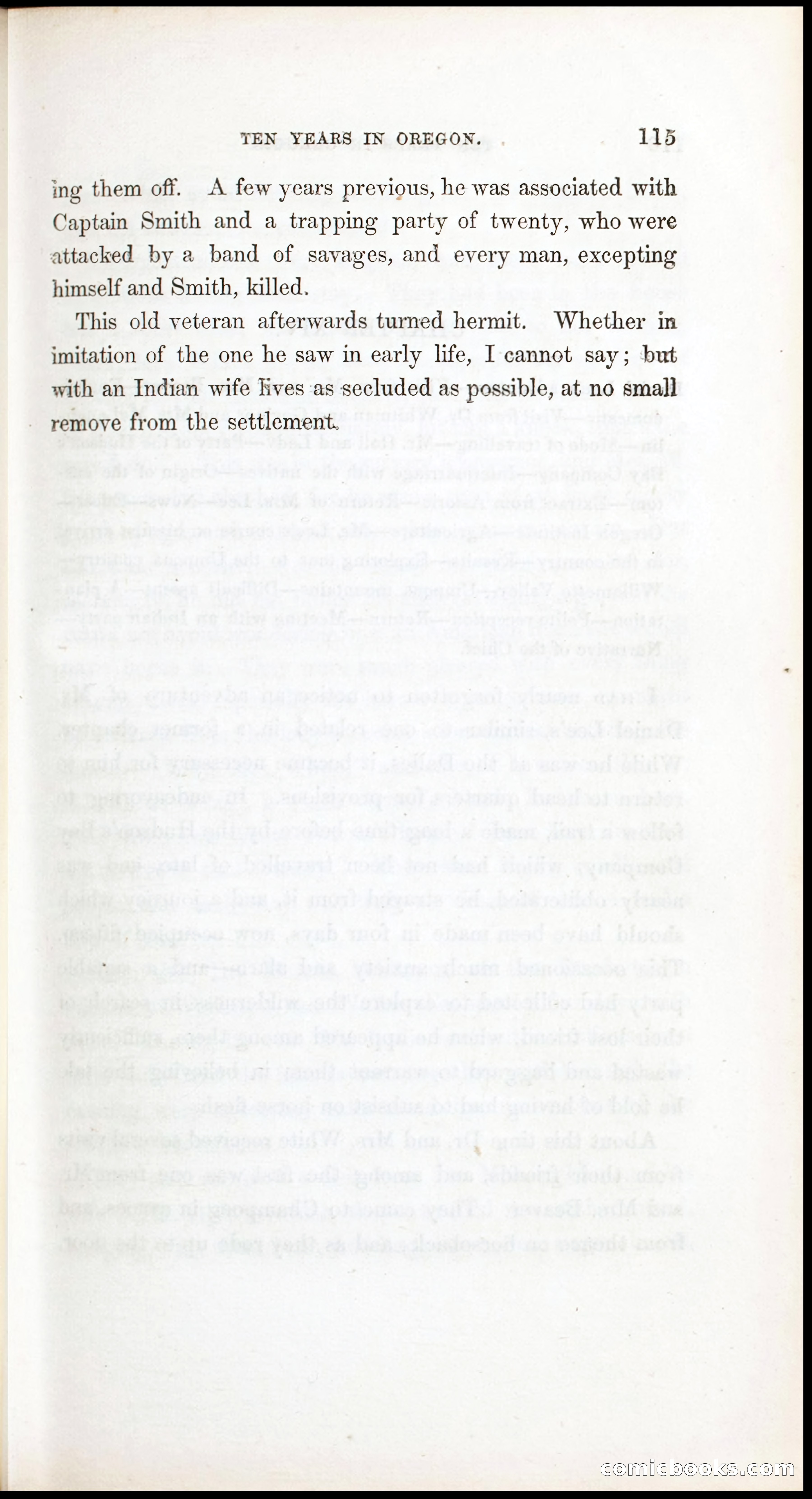 TEN YEARS IN OREGON. 115

ing them off. A few years previous, he was associated with Captain Smith and a trapping party of twenty, who were attacked by a band of savages, and every man, excepting himself and Smith, killed.

This old veteran afterwards turned hermit. Whether in imitation of the one he saw in early life, I cannot say; but with an Indian wife lives as secluded as possible, at no small remove from the settlement.

comicbooks.com